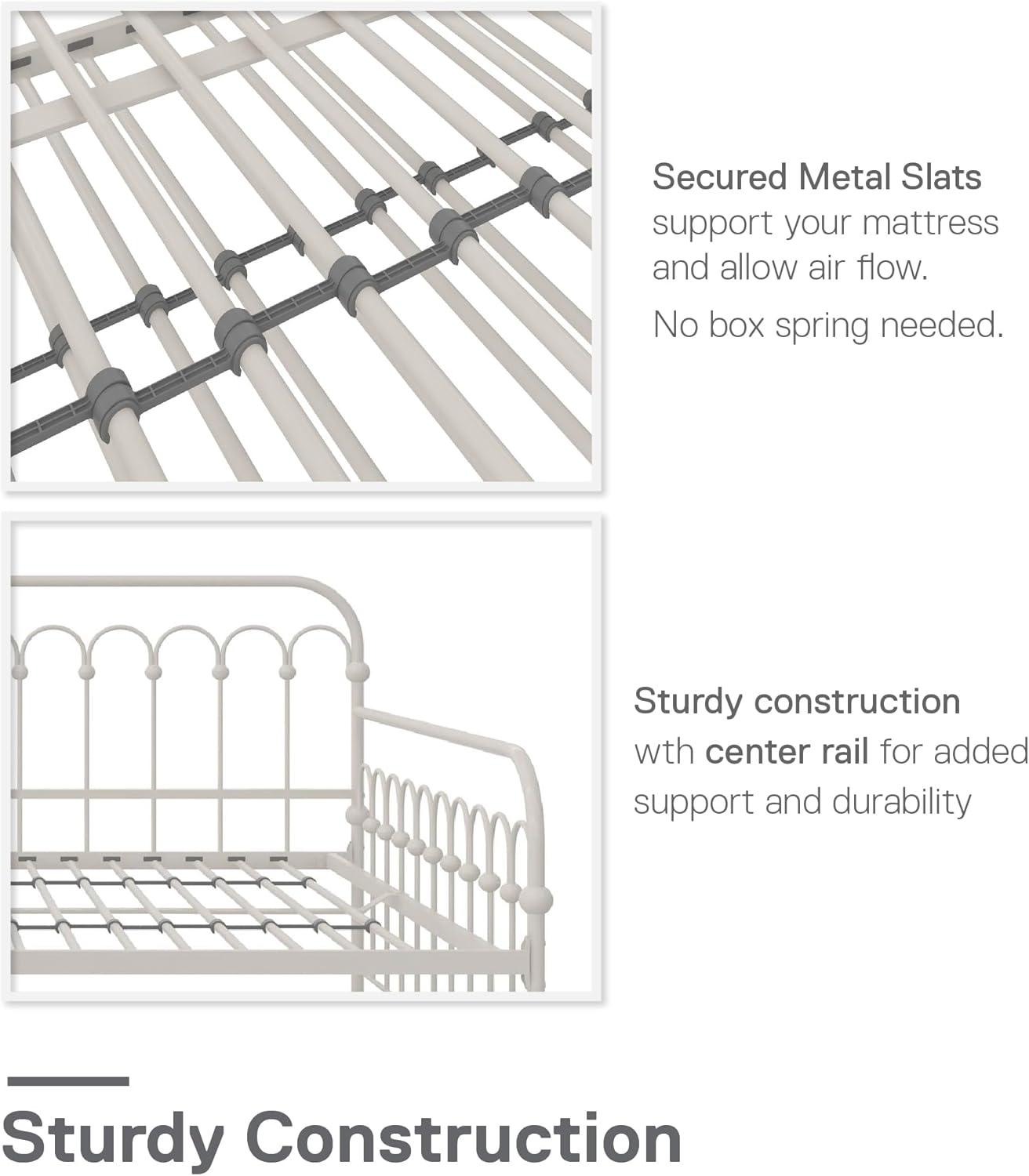 Secured Metal Slats support your mattress and allow air flow.

No box spring needed.

Sturdy construction with center rail for added support and durability

Sturdy Construction